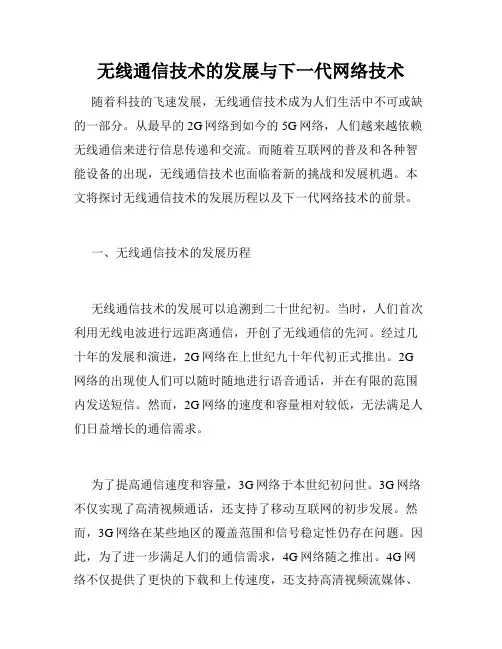 无线通信技术的发展与下一代网络技术

随着科技的飞速发展，无线通信技术成为人们生活中不可或缺的一部分。从最早的2G网络到如今的5G网络，人们越来越依赖无线通信来进行信息传递和交流。而随着互联网的普及和各种智能设备的出现，无线通信技术也面临着新的挑战和发展机遇。本文将探讨无线通信技术的发展历程以及下一代网络技术的前景。

一、无线通信技术的发展历程

无线通信技术的发展可以追溯到二十世纪初。当时，人们首次利用无线电波进行远距离通信，开创了无线通信的先河。经过几十年的发展和演进，2G网络在上世纪九十年代初正式推出。2G网络的出现使人们可以随时随地进行语音通话，并在有限的范围内发送短信。然而，2G网络的速度和容量相对较低，无法满足人们日益增长的通信需求。

为了提高通信速度和容量，3G网络于本世纪初问世。3G网络不仅实现了高清视频通话，还支持了移动互联网的初步发展。然而，3G网络在某些地区的覆盖范围和信号稳定性仍存在问题。因此，为了进一步满足人们的通信需求，4G网络随之推出。4G网络不仅提供了更快的下载和上传速度，还支持高清视频流媒体、